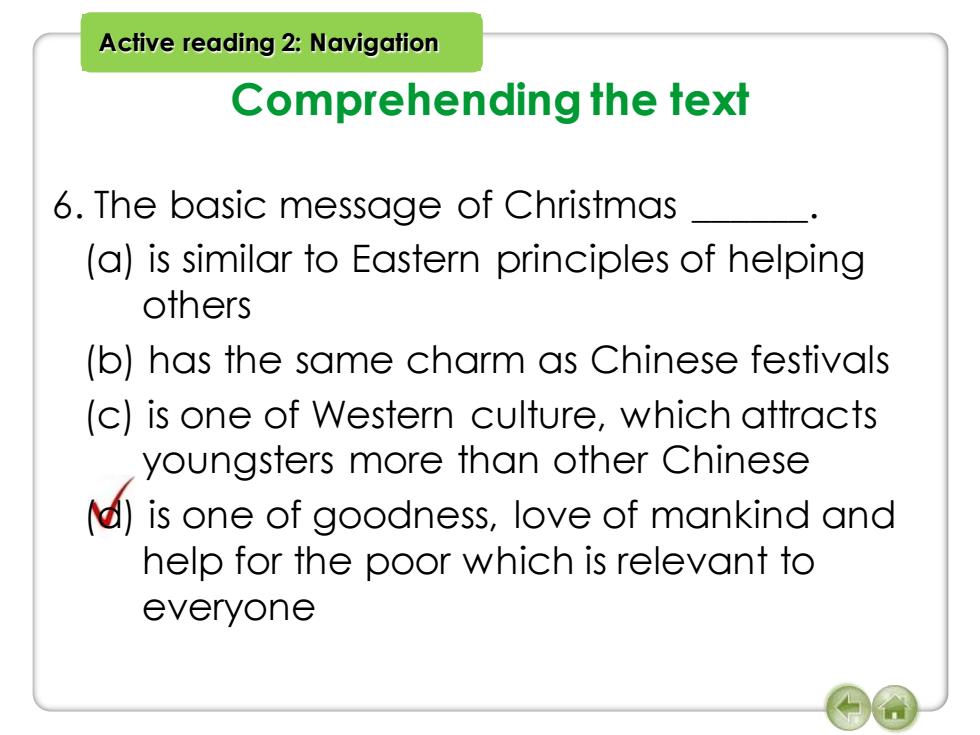 Active reading 2: Navigation

Comprehending the text

6. The basic message of Christmas ______.

(a) is similar to Eastern principles of helping others

(b) has the same charm as Chinese festivals

(c) is one of Western culture, which attracts youngsters more than other Chinese

(d) is one of goodness, love of mankind and help for the poor which is relevant to everyone